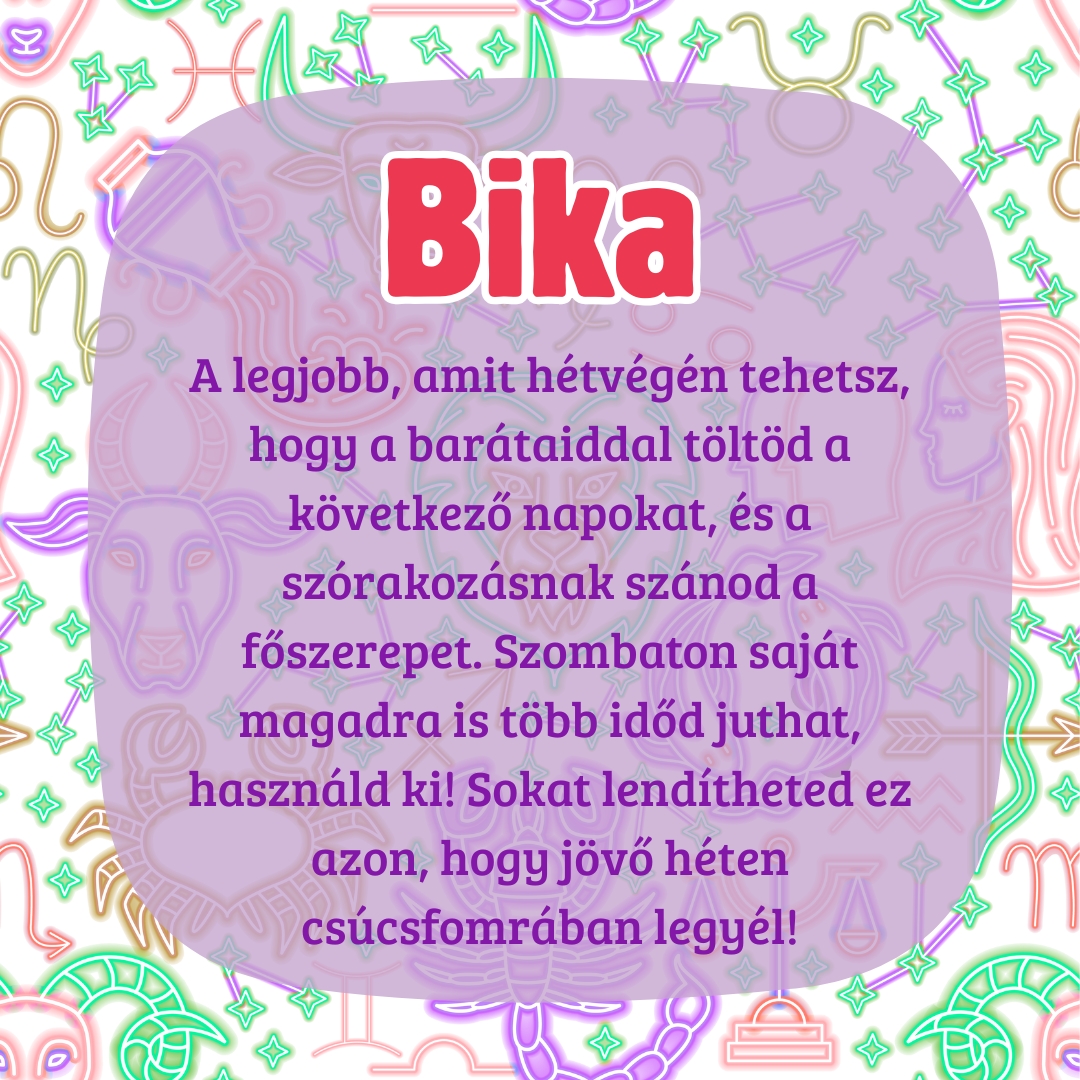 Bika

A legjobb, amit hétvégén tehetsz, hogy a barátaiddal töltöd a következő napokat, és a szórakozásnak szánod a főszerepet. Szombaton saját magadra is több időd juthat, használd ki! Sokat lendítheted ez azon, hogy jövő héten csúcsfomrában legyél!